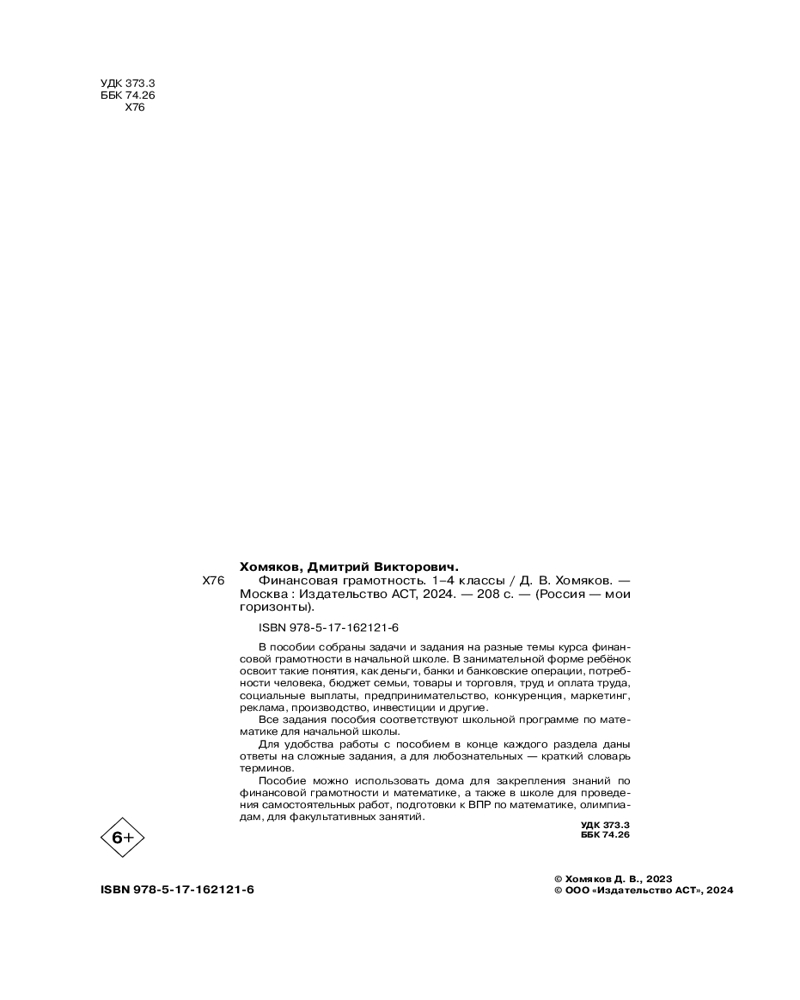 УДК 373.3
ББК 74.26
Х76

Хомяков, Дмитрий Викторович.

Х76 Финансовая грамотность. 1–4 классы / Д. В. Хомяков. — Москва : Издательство АСТ, 2024. — 208 с. — (Россия — мои горизонты).

ISBN 978-5-17-162121-6

В пособии собраны задачи и задания на разные темы курса финансовой грамотности в начальной школе. В занимательной форме ребёнок освоит такие понятия, как деньги, банки и банковские операции, потребности человека, бюджет семьи, товары и торговля, труд и оплата труда, социальные выплаты, предпринимательство, конкуренция, маркетинг, реклама, производство, инвестиции и другие.

Все задания пособия соответствуют школьной программе по математике для начальной школы.

Для удобства работы с пособием в конце каждого раздела даны ответы на сложные задания, а для любознательных — краткий словарь терминов.

Пособие можно использовать дома для закрепления знаний по финансовой грамотности и математике, а также в школе для проведения самостоятельных работ, подготовки к ВПР по математике, олимпиадам, для факультативных занятий.

УДК 373.3
ББК 74.26

6+

ISBN 978-5-17-162121-6

© Хомяков Д. В., 2023
© ООО «Издательство АСТ», 2024